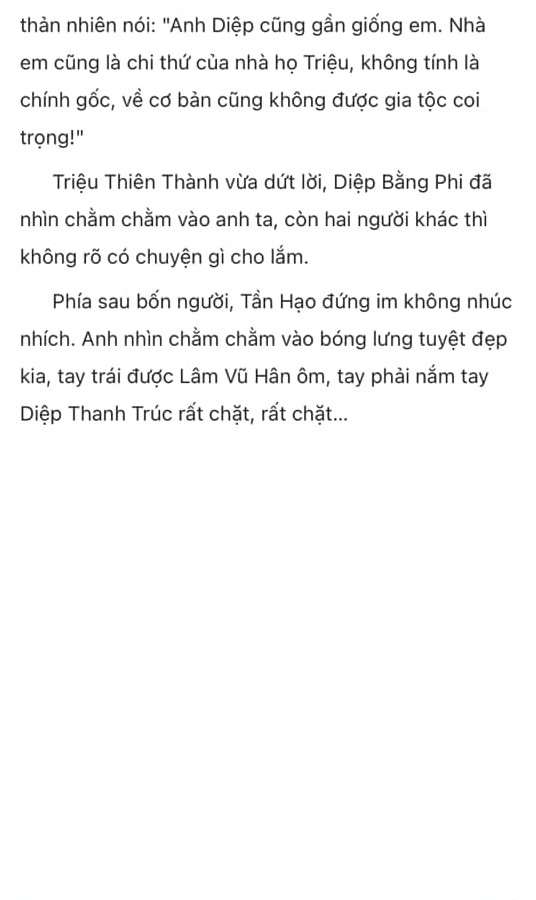 thản nhiên nói: "Anh Diệp cũng gần giống em. Nhà em cũng là chi thứ của nhà họ Triệu, không tính là chính gốc, về cơ bản cũng không được gia tộc coi trọng!"

Triệu Thiên Thành vừa dứt lời, Diệp Bằng Phi đã nhìn chằm chằm vào anh ta, còn hai người khác thì không rõ có chuyện gì cho lắm.

Phía sau bốn người, Tần Hạo đứng im không nhúc nhích. Anh nhìn chằm chằm vào bóng lưng tuyệt đẹp kia, tay trái được Lâm Vũ Hân ôm, tay phải nắm tay Diệp Thanh Trúc rất chặt, rất chặt...